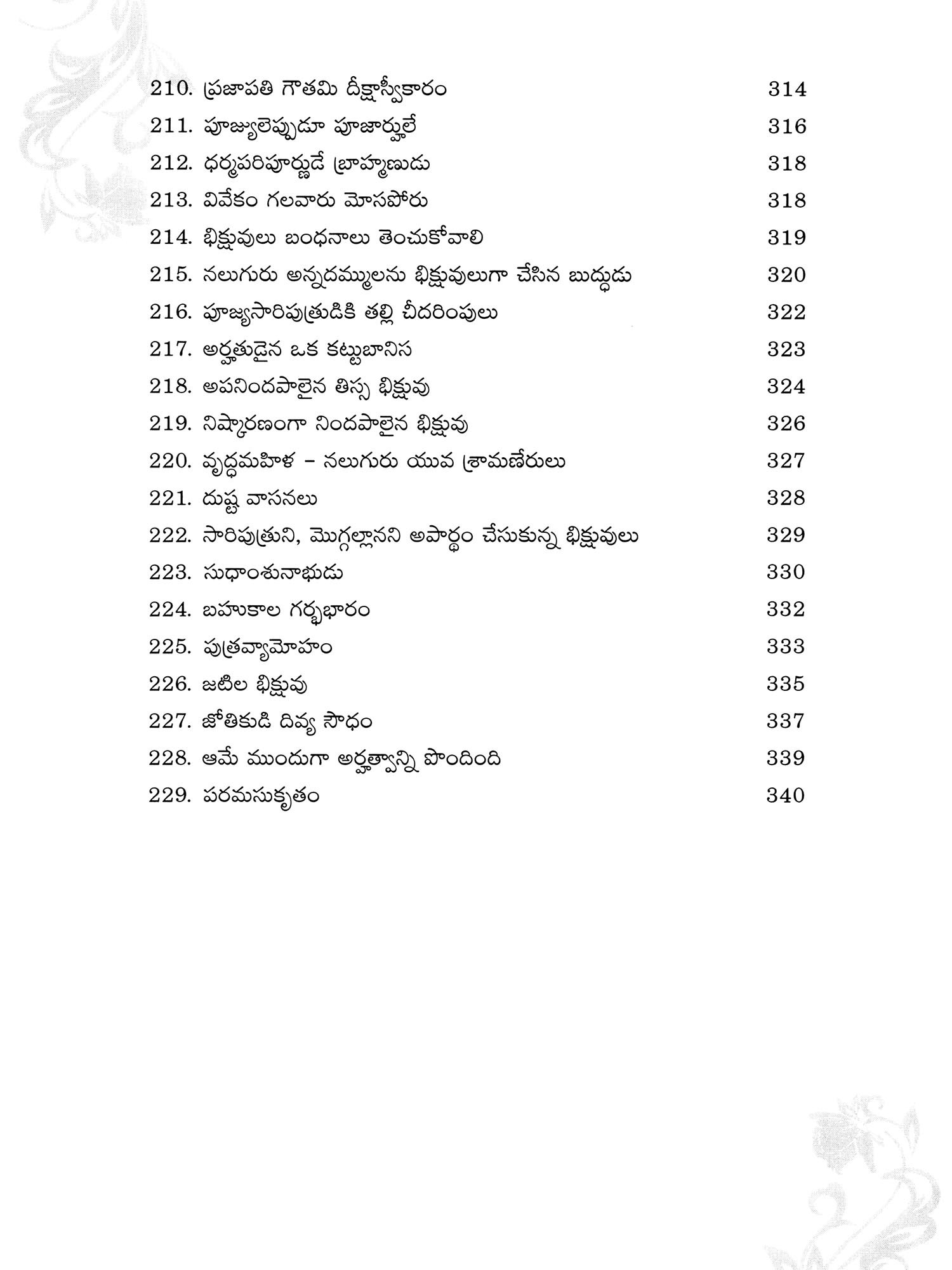 210. ప్రజాపతి గౌతమి దీక్షాస్వీకారం 314
211. పూజ్యులెప్పుడూ పూజార్హులే 316
212. ధర్మపరిపూర్ణుడే బ్రాహ్మణుడు 318
213. వివేకం గలవారు మోసపోరు 318
214. భిక్షువులు బంధనాలు తెంచుకోవాలి 319
215. నలుగురు అన్నదమ్ములను భిక్షువులుగా చేసిన బుద్ధుడు 320
216. పూజ్యసారిపుత్రుడికి తల్లి చీదరింపులు 322
217. అర్హతుడైన ఒక కట్టుబానిస 323
218. అపనిందపాలైన తిస్స భిక్షువు 324
219. నిష్కారణంగా నిందపాలైన భిక్షువు 326
220. వృద్ధమహిళ – నలుగురు యువ శ్రామణేరులు 327
221. దుష్ట వాసనలు 328
222. సారిపుత్రుని, మొగ్గల్లానని అపార్థం చేసుకున్న భిక్షువులు 329
223. సుధాంశునాభుడు 330
224. బహుకాల గర్భభారం 332
225. పుత్రవ్యామోహం 333
226. జటిల భిక్షువు 335
227. జోతికుడి దివ్య సౌధం 337
228. ఆమే ముందుగా అర్హత్వాన్ని పొందింది 339
229. పరమసుకృతం 340